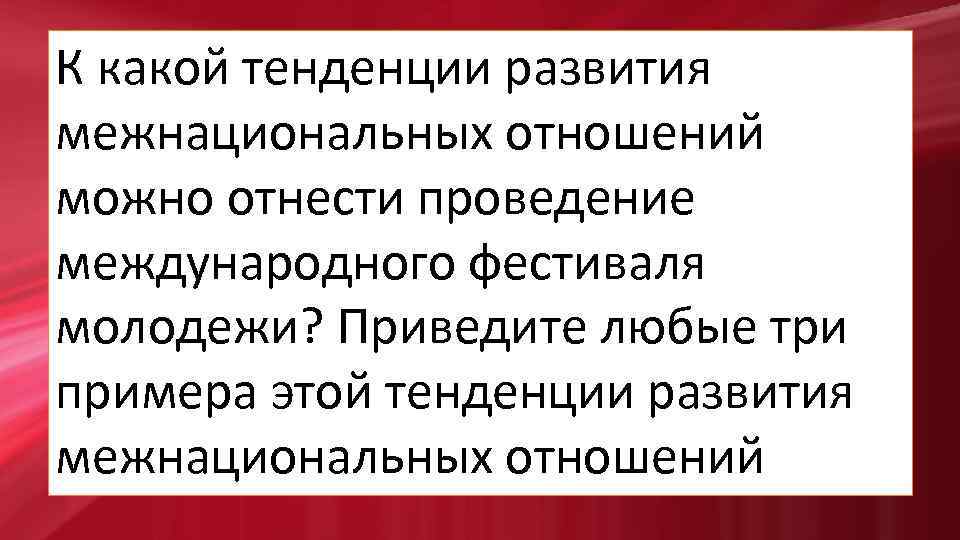 К какой тенденции развития межнациональных отношений можно отнести проведение международного фестиваля молодежи? Приведите любые три примера этой тенденции развития межнациональных отношений